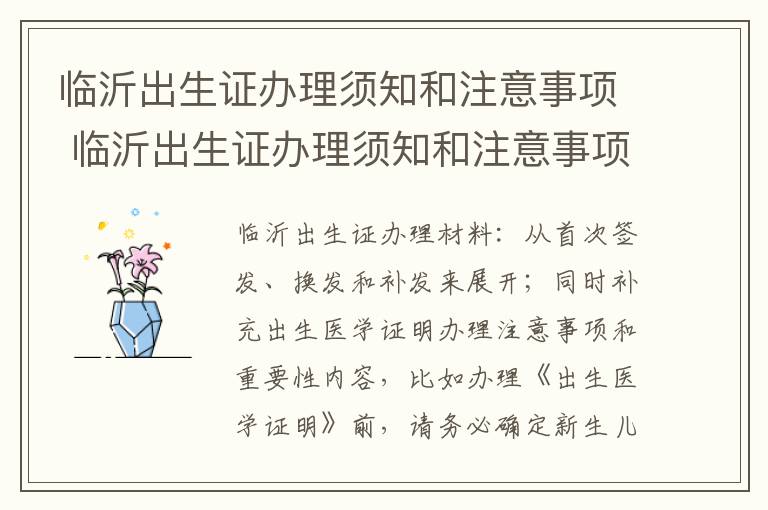 临沂出生证办理须知和注意事项
临沂出生证办理须知和注意事项

临沂出生证办理材料：从首次签发、换发和补发来展开；同时补充出生医学证明办理注意事项和重要性内容，比如办理《出生医学证明》前，请务必确定新生儿